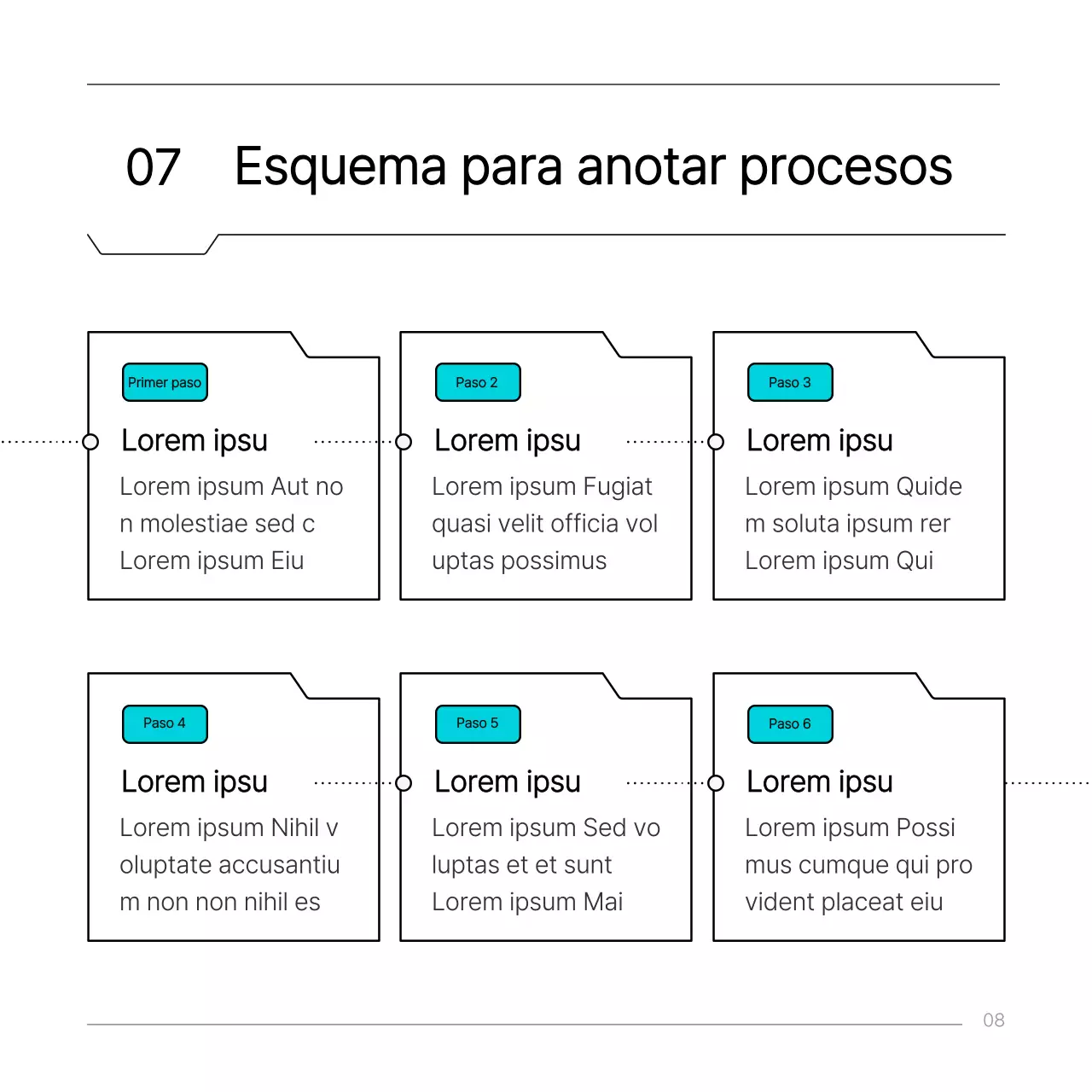 07 Esquema para anotar procesos

Primer paso
Lorem ipsu
Lorem ipsum Aut no n molestiae sed c Lorem ipsum Eiu

Paso 2
Lorem ipsu
Lorem ipsum Fugiat quasi velit officia vol uptas possimus

Paso 3
Lorem ipsu
Lorem ipsum Quide m soluta ipsum rer Lorem ipsum Qui

Paso 4
Lorem ipsu
Lorem ipsum Nihil v oluptate accusantiu m non non nihil es

Paso 5
Lorem ipsu
Lorem ipsum Sed vo luptas et et sunt Lorem ipsum Mai

Paso 6
Lorem ipsu
Lorem ipsum Possi mus cumque qui pro vident placeat eiu

08